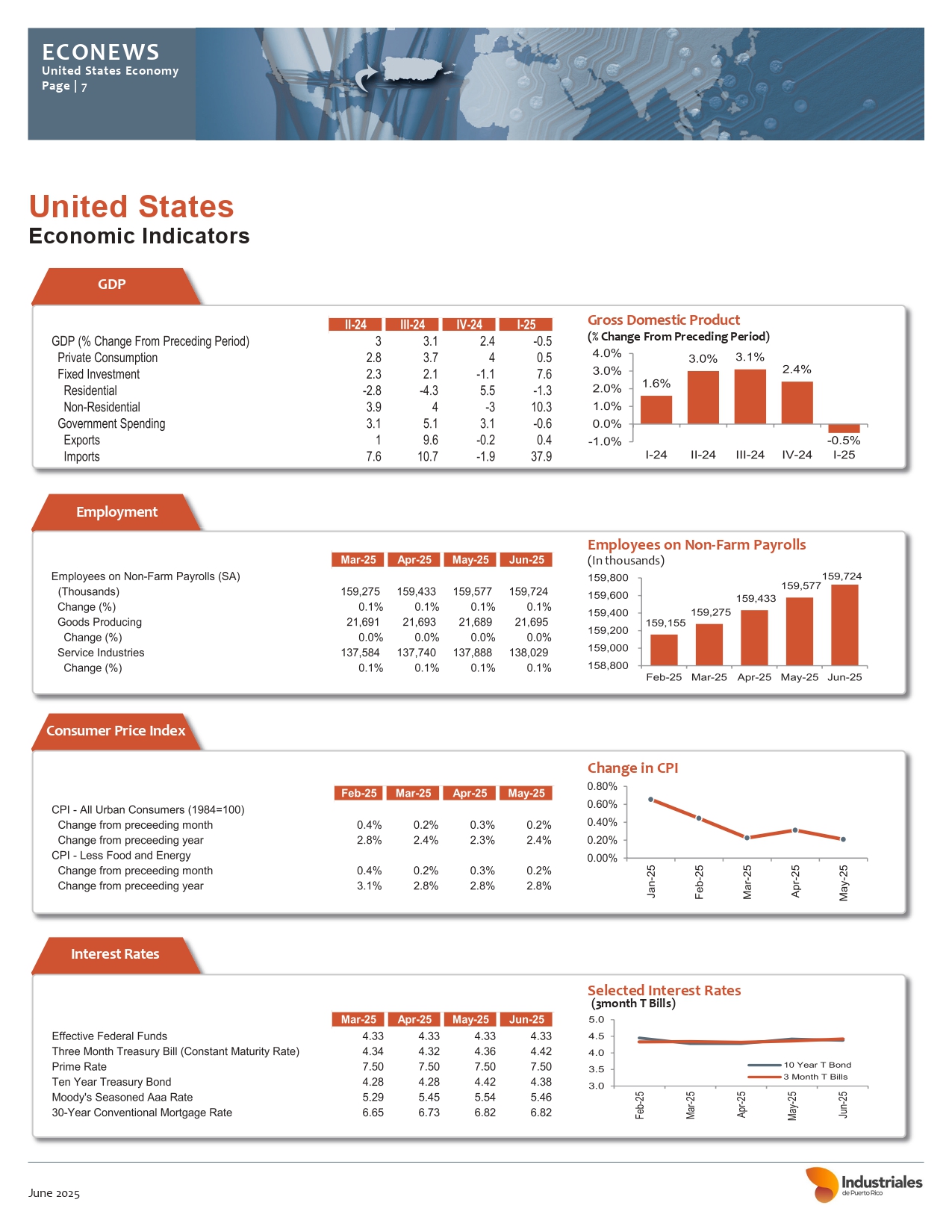 ECONEWS
United States Economy
Page | 7

United States
Economic Indicators

GDP

| | II-24 | III-24 | IV-24 | I-25 |
|---|---|---|---|---|
| GDP (% Change From Preceding Period) | 3 | 3.1 | 2.4 | -0.5 |
| Private Consumption | 2.8 | 3.7 | 4 | 0.5 |
| Fixed Investment | 2.3 | 2.1 | -1.1 | 7.6 |
| Residential | -2.8 | -4.3 | 5.5 | -1.3 |
| Non-Residential | 3.9 | 4 | -3 | 10.3 |
| Government Spending | 3.1 | 5.1 | 3.1 | -0.6 |
| Exports | 1 | 9.6 | -0.2 | 0.4 |
| Imports | 7.6 | 10.7 | -1.9 | 37.9 |

Gross Domestic Product
(% Change From Preceding Period)
4.0% 3.0% 2.0% 1.0% 0.0% -1.0%
1.6% 3.0% 3.1% 2.4% -0.5%
I-24 II-24 III-24 IV-24 I-25

Employment

| | Mar-25 | Apr-25 | May-25 | Jun-25 |
|---|---|---|---|---|
| Employees on Non-Farm Payrolls (SA) | | | | |
| (Thousands) | 159,275 | 159,433 | 159,577 | 159,724 |
| Change (%) | 0.1% | 0.1% | 0.1% | 0.1% |
| Goods Producing | 21,691 | 21,693 | 21,689 | 21,695 |
| Change (%) | 0.0% | 0.0% | 0.0% | 0.0% |
| Service Industries | 137,584 | 137,740 | 137,888 | 138,029 |
| Change (%) | 0.1% | 0.1% | 0.1% | 0.1% |

Employees on Non-Farm Payrolls
(In thousands)
159,800 159,600 159,400 159,200 159,000 158,800
159,155 159,275 159,433 159,577 159,724
Feb-25 Mar-25 Apr-25 May-25 Jun-25

Consumer Price Index

| | Feb-25 | Mar-25 | Apr-25 | May-25 |
|---|---|---|---|---|
| CPI - All Urban Consumers (1984=100) | | | | |
| Change from preceeding month | 0.4% | 0.2% | 0.3% | 0.2% |
| Change from preceeding year | 2.8% | 2.4% | 2.3% | 2.4% |
| CPI - Less Food and Energy | | | | |
| Change from preceeding month | 0.4% | 0.2% | 0.3% | 0.2% |
| Change from preceeding year | 3.1% | 2.8% | 2.8% | 2.8% |

Change in CPI
0.80% 0.60% 0.40% 0.20% 0.00%
Jan-25 Feb-25 Mar-25 Apr-25 May-25

Interest Rates

| | Mar-25 | Apr-25 | May-25 | Jun-25 |
|---|---|---|---|---|
| Effective Federal Funds | 4.33 | 4.33 | 4.33 | 4.33 |
| Three Month Treasury Bill (Constant Maturity Rate) | 4.34 | 4.32 | 4.36 | 4.42 |
| Prime Rate | 7.50 | 7.50 | 7.50 | 7.50 |
| Ten Year Treasury Bond | 4.28 | 4.28 | 4.42 | 4.38 |
| Moody's Seasoned Aaa Rate | 5.29 | 5.45 | 5.54 | 5.46 |
| 30-Year Conventional Mortgage Rate | 6.65 | 6.73 | 6.82 | 6.82 |

Selected Interest Rates
(3month T Bills)
5.0 4.5 4.0 3.5 3.0
10 Year T Bond
3 Month T Bills
Feb-25 Mar-25 Apr-25 May-25 Jun-25

June 2025
Industriales de Puerto Rico